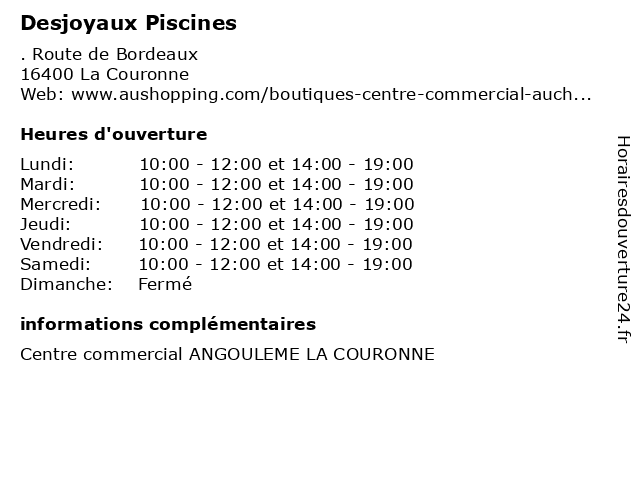 Desjoyaux Piscines

. Route de Bordeaux
16400 La Couronne
Web: www.aushopping.com/boutiques-centre-commercial-auch...

Heures d'ouverture

| | |
|---|---|
| Lundi: | 10:00 - 12:00 et 14:00 - 19:00 |
| Mardi: | 10:00 - 12:00 et 14:00 - 19:00 |
| Mercredi: | 10:00 - 12:00 et 14:00 - 19:00 |
| Jeudi: | 10:00 - 12:00 et 14:00 - 19:00 |
| Vendredi: | 10:00 - 12:00 et 14:00 - 19:00 |
| Samedi: | 10:00 - 12:00 et 14:00 - 19:00 |
| Dimanche: | Fermé |

informations complémentaires

Centre commercial ANGOULEME LA COURONNE

Horairesdouverture24.fr